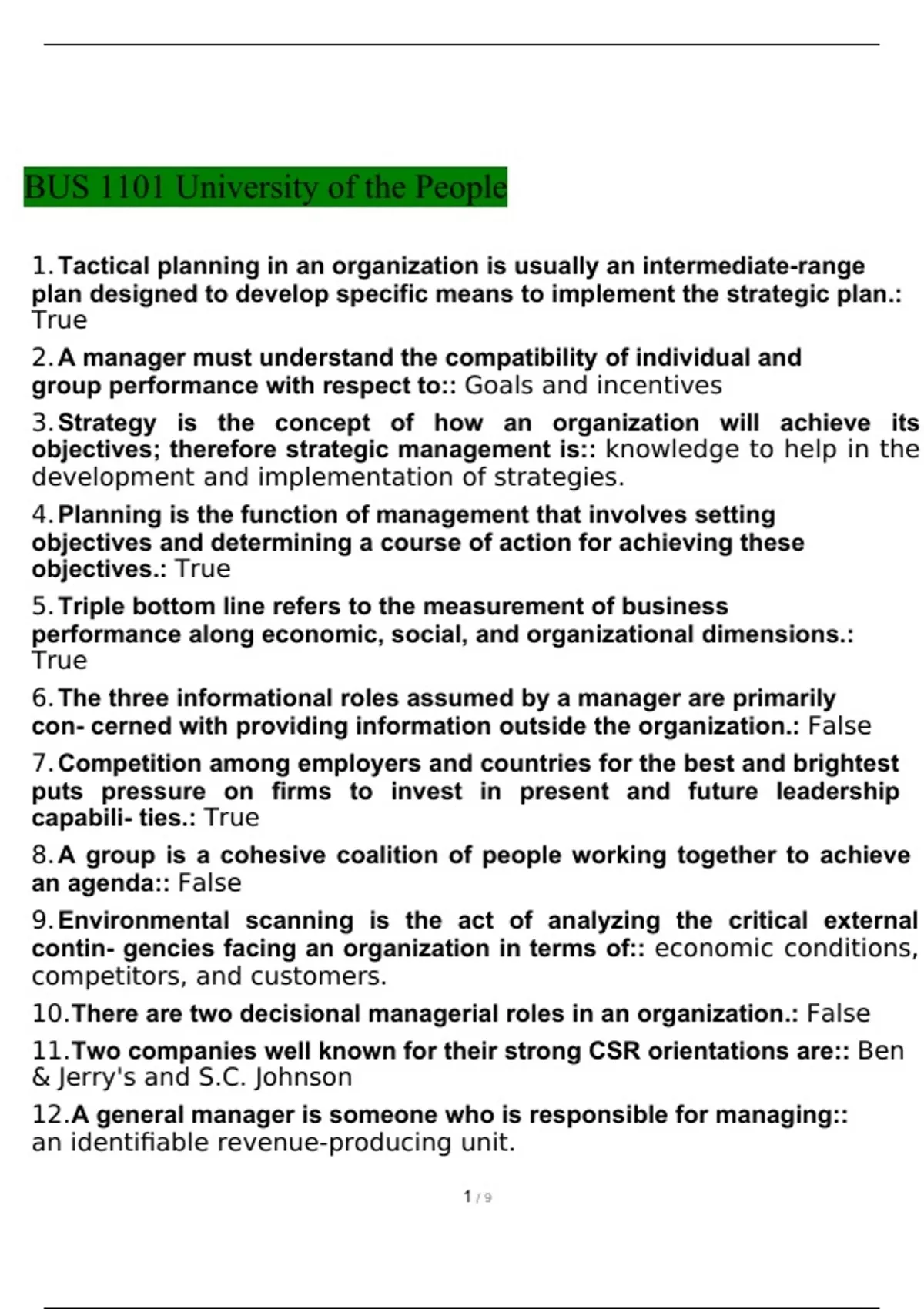 BUS 1101 University of the People

1. Tactical planning in an organization is usually an intermediate-range plan designed to develop specific means to implement the strategic plan.: True

2. A manager must understand the compatibility of individual and group performance with respect to:: Goals and incentives

3. Strategy is the concept of how an organization will achieve its objectives; therefore strategic management is:: knowledge to help in the development and implementation of strategies.

4. Planning is the function of management that involves setting objectives and determining a course of action for achieving these objectives.: True

5. Triple bottom line refers to the measurement of business performance along economic, social, and organizational dimensions.: True

6. The three informational roles assumed by a manager are primarily con- cerned with providing information outside the organization.: False

7. Competition among employers and countries for the best and brightest puts pressure on firms to invest in present and future leadership capabili- ties.: True

8. A group is a cohesive coalition of people working together to achieve an agenda:: False

9. Environmental scanning is the act of analyzing the critical external contin- gencies facing an organization in terms of:: economic conditions, competitors, and customers.

10. There are two decisional managerial roles in an organization.: False

11. Two companies well known for their strong CSR orientations are:: Ben & Jerry's and S.C. Johnson

12. A general manager is someone who is responsible for managing:: an identifiable revenue-producing unit.

1 / 9